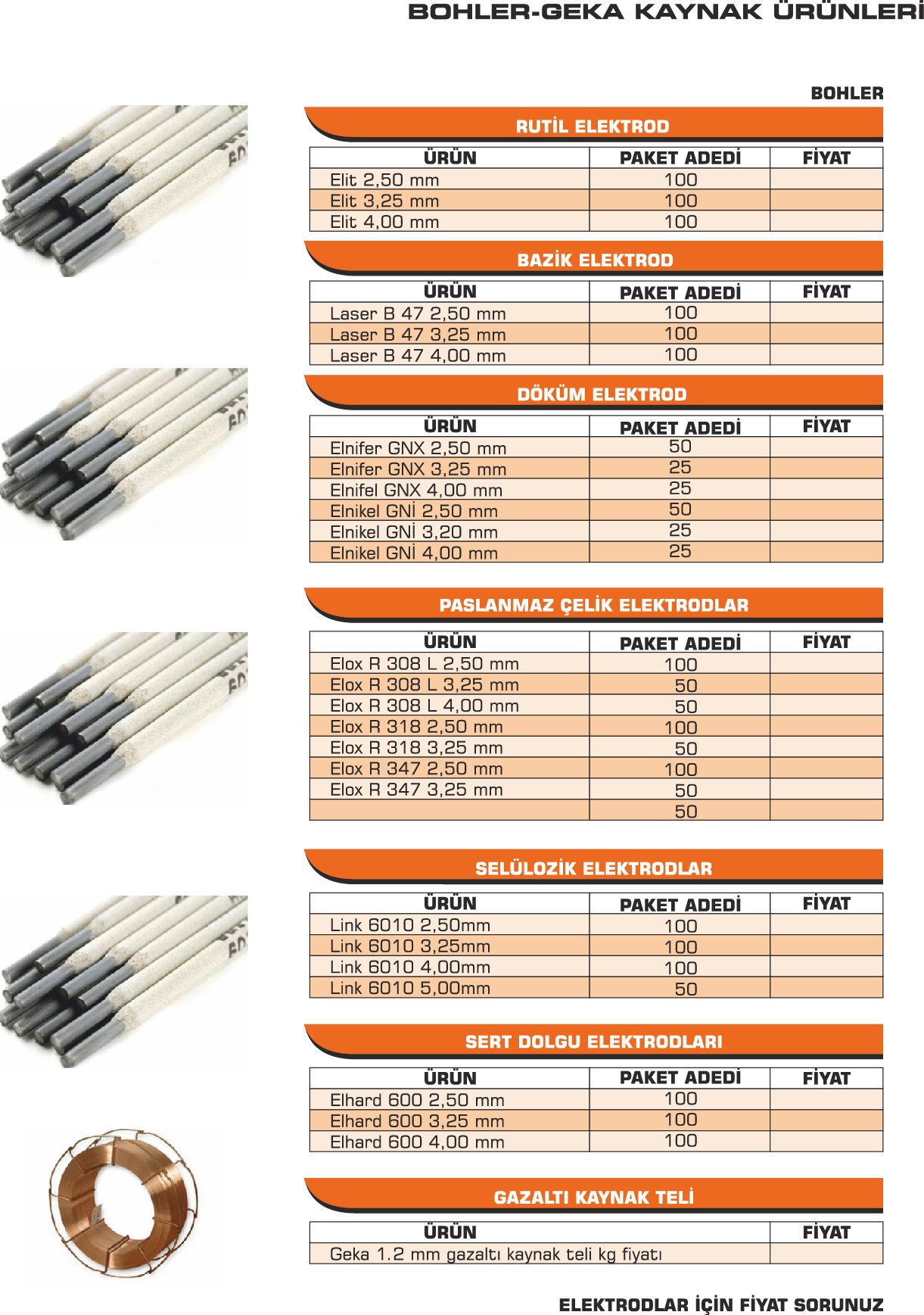 BOHLER-GEKA KAYNAK ÜRÜNLERİ

BOHLER

RUTİL ELEKTROD

| ÜRÜN | PAKET ADEDİ | FİYAT |
|---|---|---|
| Elit 2,50 mm | 100 | |
| Elit 3,25 mm | 100 | |
| Elit 4,00 mm | 100 | |

BAZİK ELEKTROD

| ÜRÜN | PAKET ADEDİ | FİYAT |
|---|---|---|
| Laser B 47 2,50 mm | 100 | |
| Laser B 47 3,25 mm | 100 | |
| Laser B 47 4,00 mm | 100 | |

DÖKÜM ELEKTROD

| ÜRÜN | PAKET ADEDİ | FİYAT |
|---|---|---|
| Elnifer GNX 2,50 mm | 50 | |
| Elnifer GNX 3,25 mm | 25 | |
| Elnifel GNX 4,00 mm | 25 | |
| Elnikel GNİ 2,50 mm | 50 | |
| Elnikel GNİ 3,20 mm | 25 | |
| Elnikel GNİ 4,00 mm | 25 | |

PASLANMAZ ÇELİK ELEKTRODLAR

| ÜRÜN | PAKET ADEDİ | FİYAT |
|---|---|---|
| Elox R 308 L 2,50 mm | 100 | |
| Elox R 308 L 3,25 mm | 50 | |
| Elox R 308 L 4,00 mm | 50 | |
| Elox R 318 2,50 mm | 100 | |
| Elox R 318 3,25 mm | 50 | |
| Elox R 347 2,50 mm | 100 | |
| Elox R 347 3,25 mm | 50 | |
| | 50 | |

SELÜLOZİK ELEKTRODLAR

| ÜRÜN | PAKET ADEDİ | FİYAT |
|---|---|---|
| Link 6010 2,50mm | 100 | |
| Link 6010 3,25mm | 100 | |
| Link 6010 4,00mm | 100 | |
| Link 6010 5,00mm | 50 | |

SERT DOLGU ELEKTRODLARI

| ÜRÜN | PAKET ADEDİ | FİYAT |
|---|---|---|
| Elhard 600 2,50 mm | 100 | |
| Elhard 600 3,25 mm | 100 | |
| Elhard 600 4,00 mm | 100 | |

GAZALTI KAYNAK TELİ

| ÜRÜN | FİYAT |
|---|---|
| Geka 1.2 mm gazaltı kaynak teli kg fiyatı | |

ELEKTRODLAR İÇİN FİYAT SORUNUZ